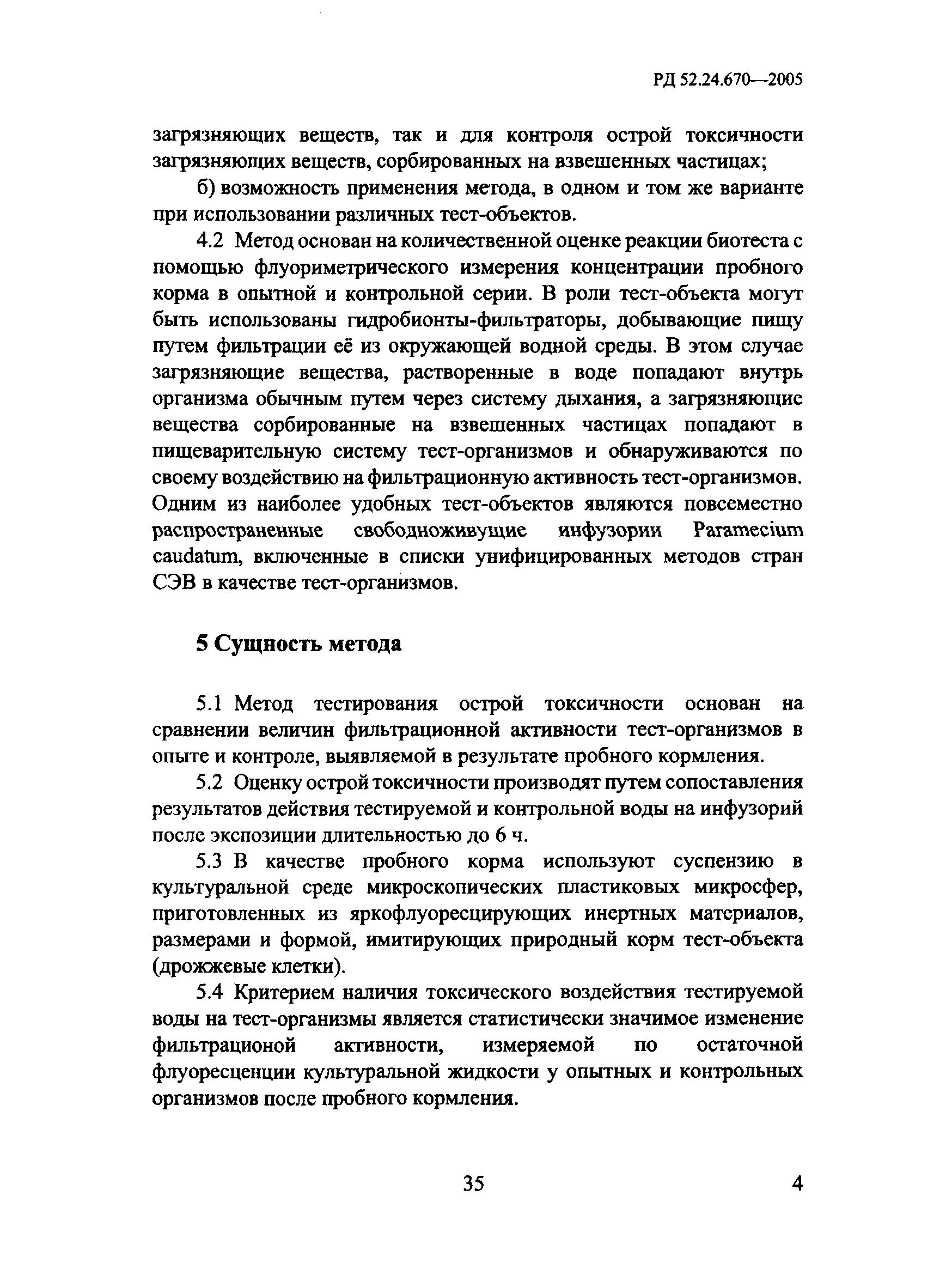 РД 52.24.670—2005

загрязняющих веществ, так и для контроля острой токсичности загрязняющих веществ, сорбированных на взвешенных частицах;

б) возможность применения метода, в одном и том же варианте при использовании различных тест-объектов.

4.2 Метод основан на количественной оценке реакции биотеста с помощью флуориметрического измерения концентрации пробного корма в опытной и контрольной серии. В роли тест-объекта могут быть использованы гидробионты-фильтраторы, добывающие пищу путем фильтрации её из окружающей водной среды. В этом случае загрязняющие вещества, растворенные в воде попадают внутрь организма обычным путем через систему дыхания, а загрязняющие вещества сорбированные на взвешенных частицах попадают в пищеварительную систему тест-организмов и обнаруживаются по своему воздействию на фильтрационную активность тест-организмов. Одним из наиболее удобных тест-объектов являются повсеместно распространенные свободноживущие инфузории Paramecium caudatum, включенные в списки унифицированных методов стран СЭВ в качестве тест-организмов.

5 Сущность метода

5.1 Метод тестирования острой токсичности основан на сравнении величин фильтрационной активности тест-организмов в опыте и контроле, выявляемой в результате пробного кормления.

5.2 Оценку острой токсичности производят путем сопоставления результатов действия тестируемой и контрольной воды на инфузорий после экспозиции длительностью до 6 ч.

5.3 В качестве пробного корма используют суспензию в культуральной среде микроскопических пластиковых микросфер, приготовленных из яркофлуоресцирующих инертных материалов, размерами и формой, имитирующих природный корм тест-объекта (дрожжевые клетки).

5.4 Критерием наличия токсического воздействия тестируемой воды на тест-организмы является статистически значимое изменение фильтрационой активности, измеряемой по остаточной флуоресценции культуральной жидкости у опытных и контрольных организмов после пробного кормления.

35

4